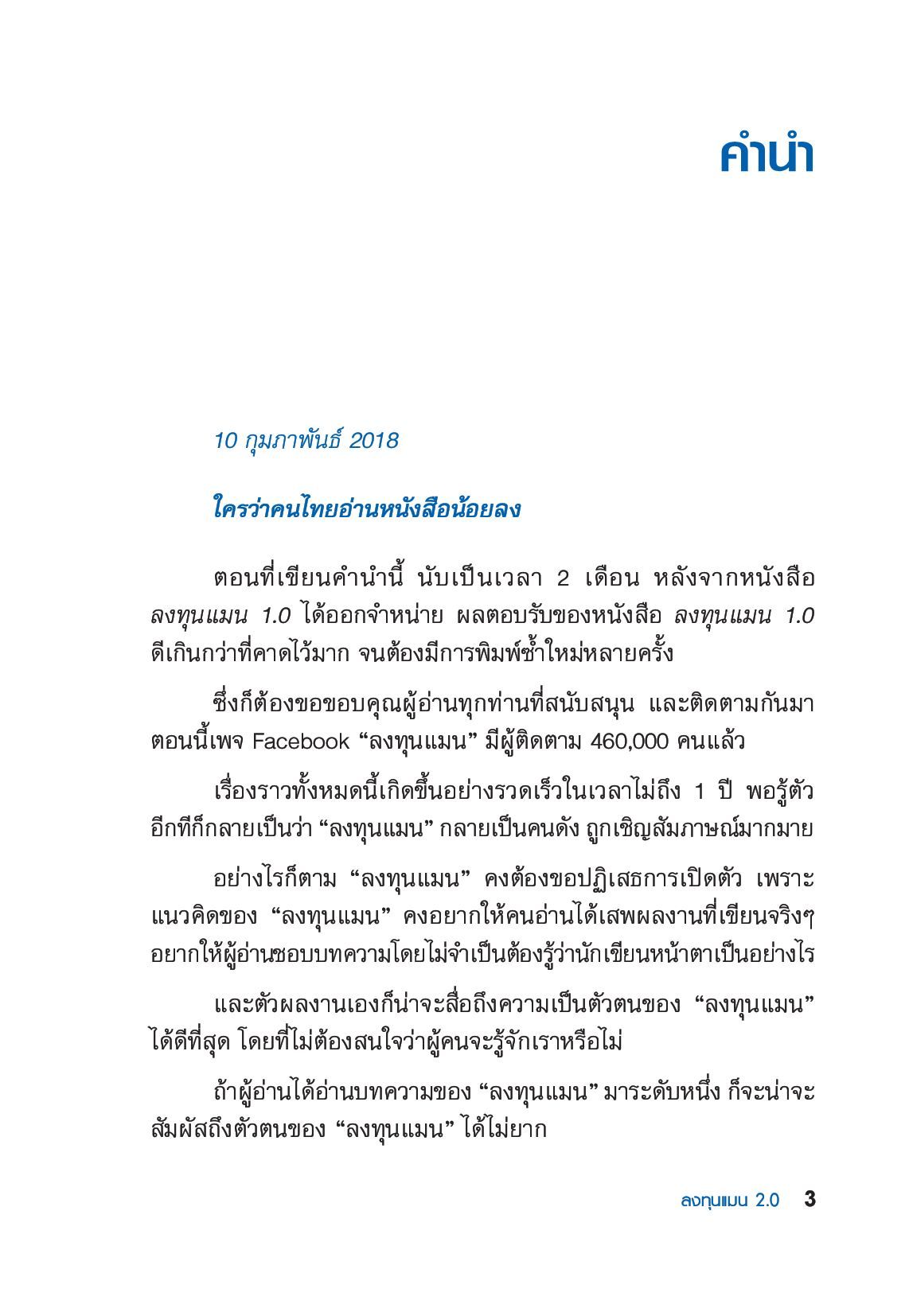 คำนำ

10 กุมภาพันธ์ 2018

ใครว่าคนไทยอ่านหนังสือน้อยลง

ตอนที่เขียนคำนำนี้ นับเป็นเวลา 2 เดือน หลังจากหนังสือ ลงทุนแมน 1.0 ได้ออกจำหน่าย ผลตอบรับของหนังสือ ลงทุนแมน 1.0 ดีเกินกว่าที่คาดไว้มาก จนต้องมีการพิมพ์ซ้ำใหม่หลายครั้ง

ซึ่งก็ต้องขอขอบคุณผู้อ่านทุกท่านที่สนับสนุน และติดตามกันมา ตอนนี้เพจ Facebook “ลงทุนแมน” มีผู้ติดตาม 460,000 คนแล้ว

เรื่องราวทั้งหมดนี้เกิดขึ้นอย่างรวดเร็วในเวลาไม่ถึง 1 ปี พอรู้ตัวอีกทีก็กลายเป็นว่า “ลงทุนแมน” กลายเป็นคนดัง ถูกเชิญสัมภาษณ์มากมาย

อย่างไรก็ตาม “ลงทุนแมน” คงต้องขอปฏิเสธการเปิดตัว เพราะแนวคิดของ “ลงทุนแมน” คงอยากให้คนอ่านได้เสพผลงานที่เขียนจริงๆ อยากให้ผู้อ่านชอบบทความโดยไม่จำเป็นต้องรู้ว่านักเขียนหน้าตาเป็นอย่างไร

และตัวผลงานเองก็น่าจะสื่อถึงความเป็นตัวตนของ “ลงทุนแมน” ได้ดีที่สุด โดยที่ไม่ต้องสนใจว่าผู้คนจะรู้จักเราหรือไม่

ถ้าผู้อ่านได้อ่านบทความของ “ลงทุนแมน” มาระดับหนึ่ง ก็จะน่าจะสัมผัสถึงตัวตนของ “ลงทุนแมน” ได้ไม่ยาก

ลงทุนแมน 2.0 3